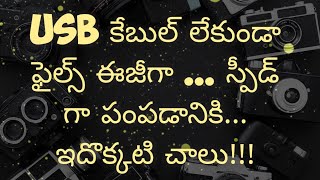 USB కేబుల్ లేకుండా ఫైల్స్ ఈజీగా ... స్పీడ్ గా పంపడానికి... ఇదొక్కటి చాలు!!!